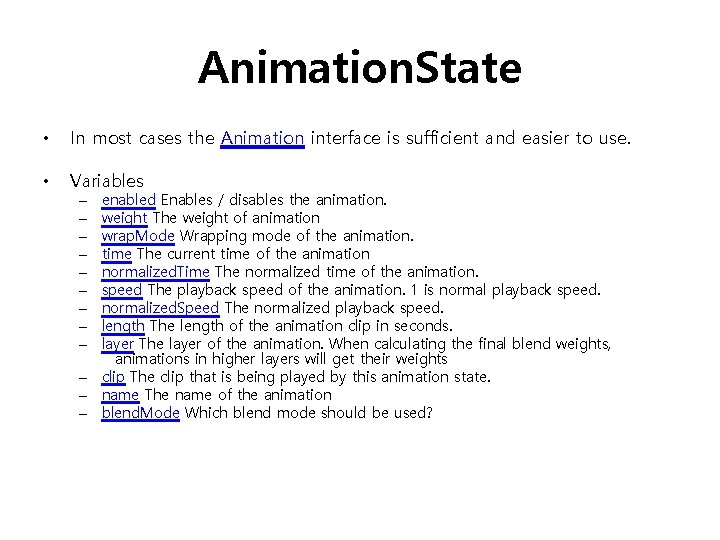 AnimationState

• In most cases the Animation interface is sufficient and easier to use.

• Variables
– enabled Enables / disables the animation.
– weight The weight of animation
– wrapMode Wrapping mode of the animation.
– time The current time of the animation
– normalizedTime The normalized time of the animation.
– speed The playback speed of the animation. 1 is normal playback speed.
– normalizedSpeed The normalized playback speed.
– length The length of the animation clip in seconds.
– layer The layer of the animation. When calculating the final blend weights, animations in higher layers will get their weights
– clip The clip that is being played by this animation state.
– name The name of the animation
– blendMode Which blend mode should be used?